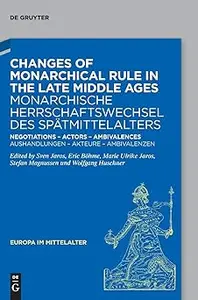 DE GRUYTER

CHANGES OF MONARCHICAL RULE IN THE LATE MIDDLE AGES
MONARCHISCHE HERRSCHAFTSWECHSEL DES SPÄTMITTELALTERS

NEGOTIATIONS – ACTORS – AMBIVALENCES
AUSHANDLUNGEN – AKTEURE – AMBIVALENZEN

Edited by Sven Jaros, Eric Böhme, Marie Ulrike Jaros, Stefan Magnussen and Wolfgang Huschner

EUROPA IM MITTELALTER

DE G